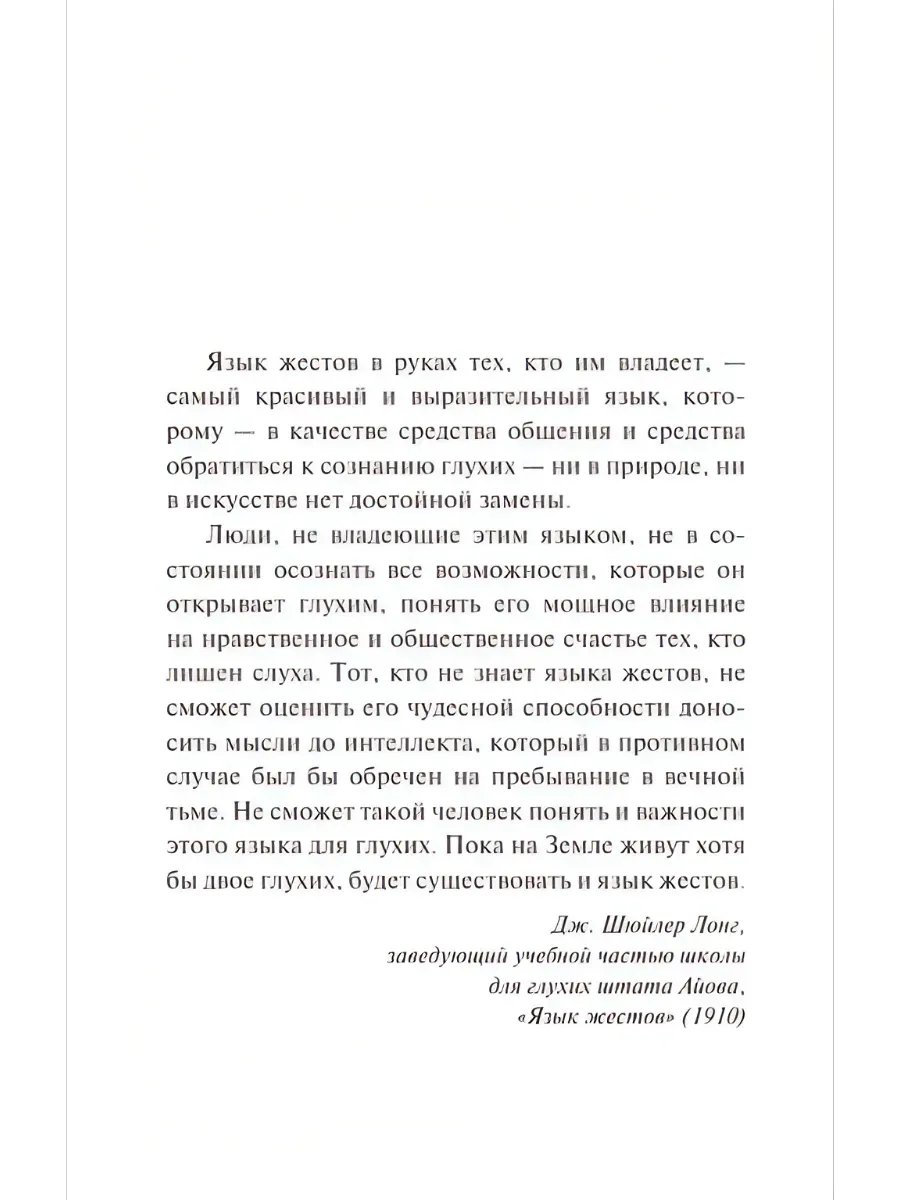 Язык жестов в руках тех, кто им владеет, — самый красивый и выразительный язык, которому — в качестве средства общения и средства обратиться к сознанию глухих — ни в природе, ни в искусстве нет достойной замены.

Люди, не владеющие этим языком, не в состоянии осознать все возможности, которые он открывает глухим, понять его мощное влияние на нравственное и общественное счастье тех, кто лишен слуха. Тот, кто не знает языка жестов, не сможет оценить его чудесной способности доносить мысли до интеллекта, который в противном случае был бы обречен на пребывание в вечной тьме. Не сможет такой человек понять и важности этого языка для глухих. Пока на Земле живут хотя бы двое глухих, будет существовать и язык жестов.

Дж. Шюйлер Лонг,
заведующий учебной частью школы
для глухих штата Айова,
«Язык жестов» (1910)